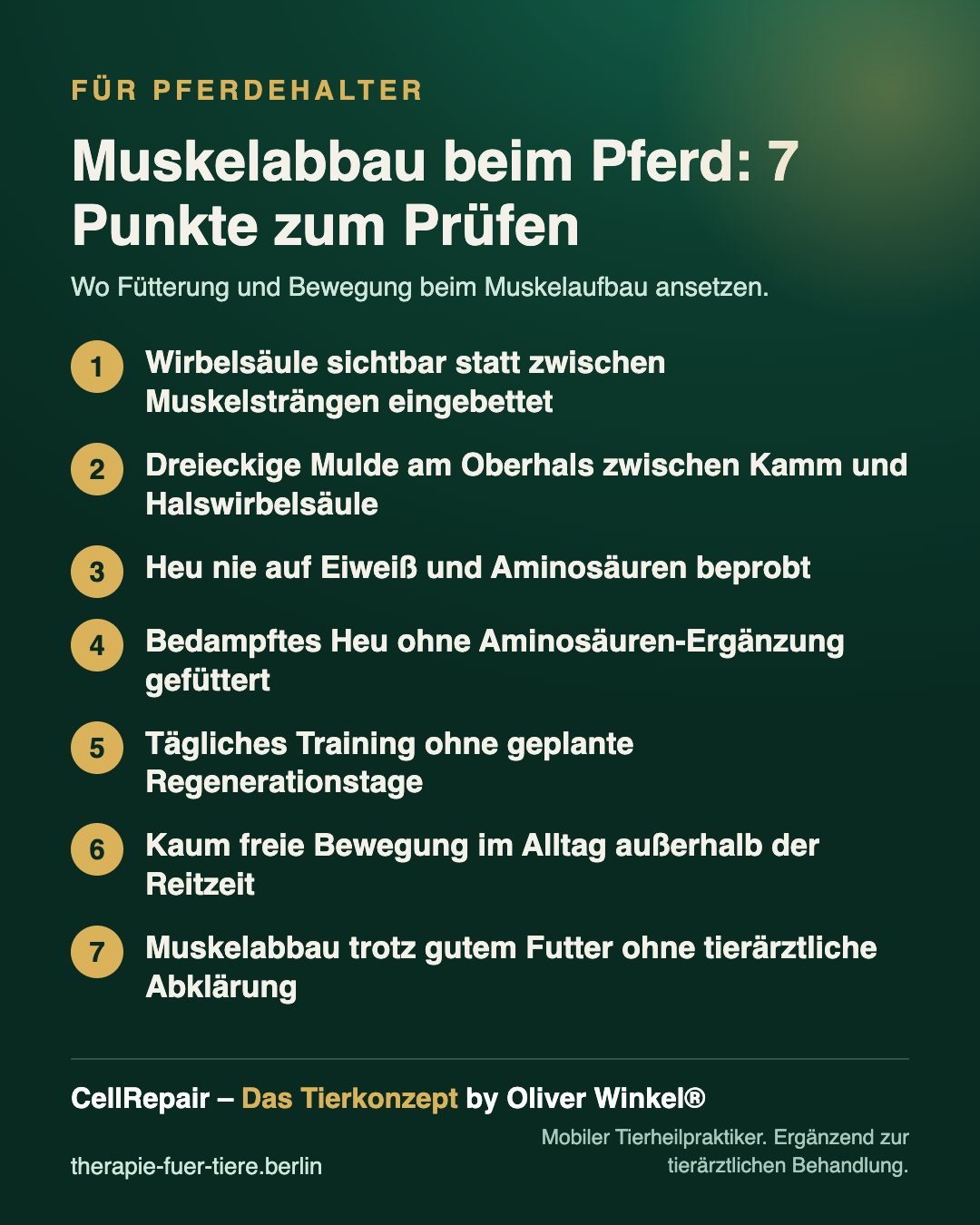 FÜR PFERDEHALTER

Muskelabbau beim Pferd: 7 Punkte zum Prüfen

Wo Fütterung und Bewegung beim Muskelaufbau ansetzen.

1 Wirbelsäule sichtbar statt zwischen Muskelsträngen eingebettet

2 Dreieckige Mulde am Oberhals zwischen Kamm und Halswirbelsäule

3 Heu nie auf Eiweiß und Aminosäuren beprobt

4 Bedampftes Heu ohne Aminosäuren-Ergänzung gefüttert

5 Tägliches Training ohne geplante Regenerationstage

6 Kaum freie Bewegung im Alltag außerhalb der Reitzeit

7 Muskelabbau trotz gutem Futter ohne tierärztliche Abklärung

CellRepair – Das Tierkonzept by Oliver Winkel®

therapie-fuer-tiere.berlin

Mobiler Tierheilpraktiker. Ergänzend zur tierärztlichen Behandlung.